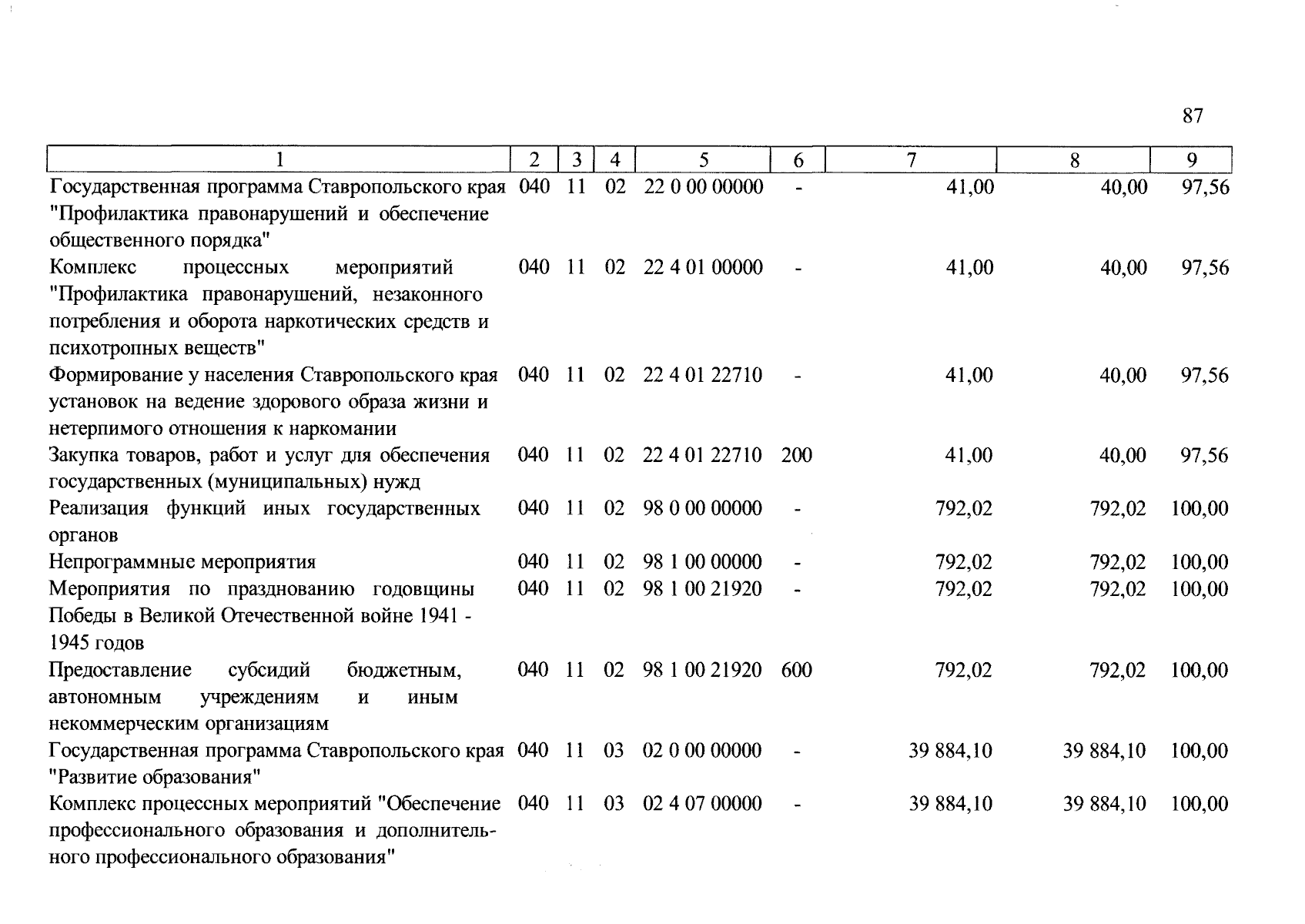 87

| 1 | 2 | 3 | 4 | 5 | 6 | 7 | 8 | 9 |
|---|---|---|---|---|---|---|---|---|
| Государственная программа Ставропольского края "Профилактика правонарушений и обеспечение общественного порядка" | 040 | 11 | 02 | 22 0 00 00000 | - | 41,00 | 40,00 | 97,56 |
| Комплекс процессных мероприятий "Профилактика правонарушений, незаконного потребления и оборота наркотических средств и психотропных веществ" | 040 | 11 | 02 | 22 4 01 00000 | - | 41,00 | 40,00 | 97,56 |
| Формирование у населения Ставропольского края установок на ведение здорового образа жизни и нетерпимого отношения к наркомании | 040 | 11 | 02 | 22 4 01 22710 | - | 41,00 | 40,00 | 97,56 |
| Закупка товаров, работ и услуг для обеспечения государственных (муниципальных) нужд | 040 | 11 | 02 | 22 4 01 22710 | 200 | 41,00 | 40,00 | 97,56 |
| Реализация функций иных государственных органов | 040 | 11 | 02 | 98 0 00 00000 | - | 792,02 | 792,02 | 100,00 |
| Непрограммные мероприятия | 040 | 11 | 02 | 98 1 00 00000 | - | 792,02 | 792,02 | 100,00 |
| Мероприятия по празднованию годовщины Победы в Великой Отечественной войне 1941 - 1945 годов | 040 | 11 | 02 | 98 1 00 21920 | - | 792,02 | 792,02 | 100,00 |
| Предоставление субсидий бюджетным, автономным учреждениям и иным некоммерческим организациям | 040 | 11 | 02 | 98 1 00 21920 | 600 | 792,02 | 792,02 | 100,00 |
| Государственная программа Ставропольского края "Развитие образования" | 040 | 11 | 03 | 02 0 00 00000 | - | 39 884,10 | 39 884,10 | 100,00 |
| Комплекс процессных мероприятий "Обеспечение профессионального образования и дополнительного профессионального образования" | 040 | 11 | 03 | 02 4 07 00000 | - | 39 884,10 | 39 884,10 | 100,00 |